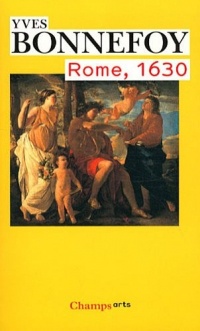 YVES
BONNEFOY
Rome, 1630

Champs arts